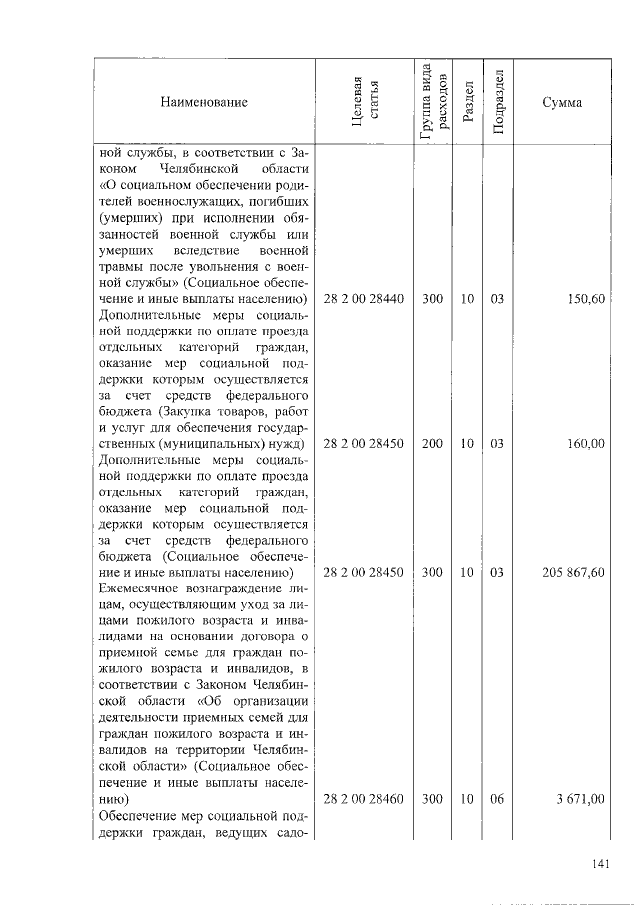 | Наименование | Целевая статья | Группа вида расходов | Раздел | Подраздел | Сумма |
|---|---|---|---|---|---|
| ной службы, в соответствии с Законом Челябинской области «О социальном обеспечении родителей военнослужащих, погибших (умерших) при исполнении обязанностей военной службы или умерших вследствие военной травмы после увольнения с военной службы» (Социальное обеспечение и иные выплаты населению) | 28 2 00 28440 | 300 | 10 | 03 | 150,60 |
| Дополнительные меры социальной поддержки по оплате проезда отдельных категорий граждан, оказание мер социальной поддержки которым осуществляется за счет средств федерального бюджета (Закупка товаров, работ и услуг для обеспечения государственных (муниципальных) нужд) | 28 2 00 28450 | 200 | 10 | 03 | 160,00 |
| Дополнительные меры социальной поддержки по оплате проезда отдельных категорий граждан, оказание мер социальной поддержки которым осуществляется за счет средств федерального бюджета (Социальное обеспечение и иные выплаты населению) | 28 2 00 28450 | 300 | 10 | 03 | 205 867,60 |
| Ежемесячное вознаграждение лицам, осуществляющим уход за лицами пожилого возраста и инвалидами на основании договора о приемной семье для граждан пожилого возраста и инвалидов, в соответствии с Законом Челябинской области «Об организации деятельности приемных семей для граждан пожилого возраста и инвалидов на территории Челябинской области» (Социальное обеспечение и иные выплаты населению) | 28 2 00 28460 | 300 | 10 | 06 | 3 671,00 |
| Обеспечение мер социальной поддержки граждан, ведущих садо- | | | | | |

141